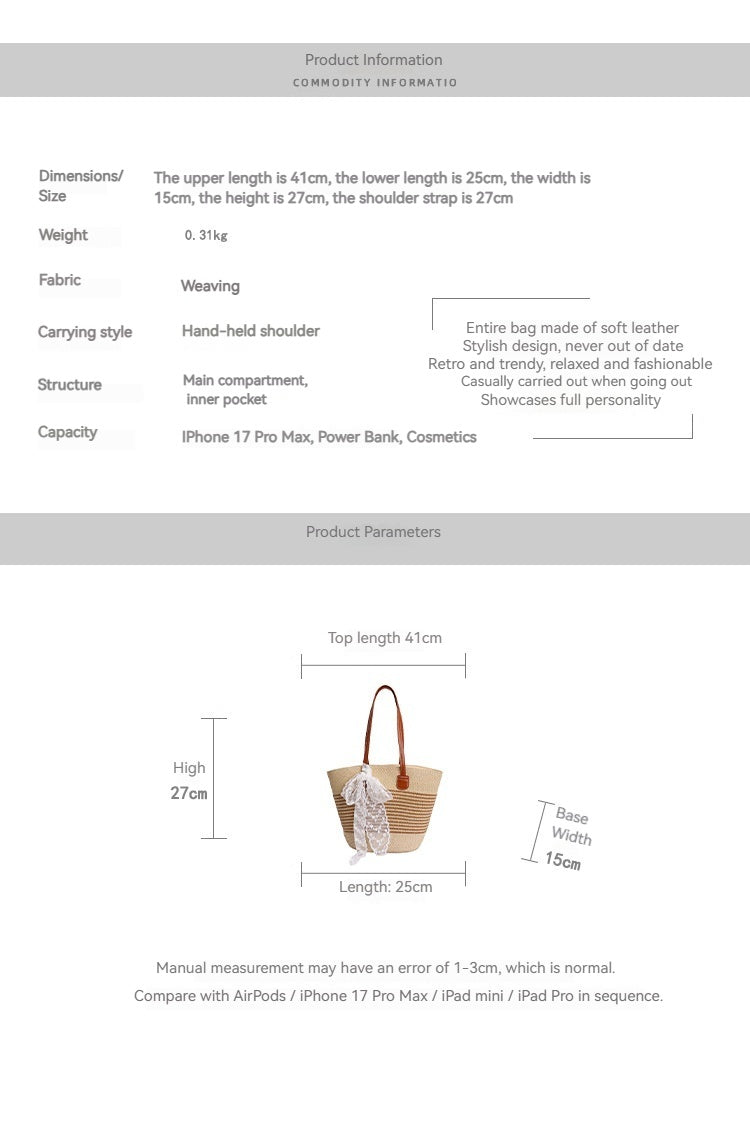 Product Information
COMMODITY INFORMATIO

Dimensions/ Size
The upper length is 41cm, the lower length is 25cm, the width is 15cm, the height is 27cm, the shoulder strap is 27cm

Weight
0. 31kg

Fabric
Weaving

Carrying style
Hand-held shoulder

Structure
Main compartment, inner pocket

Capacity
IPhone 17 Pro Max, Power Bank, Cosmetics

Entire bag made of soft leather
Stylish design, never out of date
Retro and trendy, relaxed and fashionable
Casually carried out when going out
Showcases full personality

Product Parameters

Top length 41cm

High
27cm

Base
Width
15cm

Length: 25cm

Manual measurement may have an error of 1-3cm, which is normal.
Compare with AirPods / iPhone 17 Pro Max / iPad mini / iPad Pro in sequence.